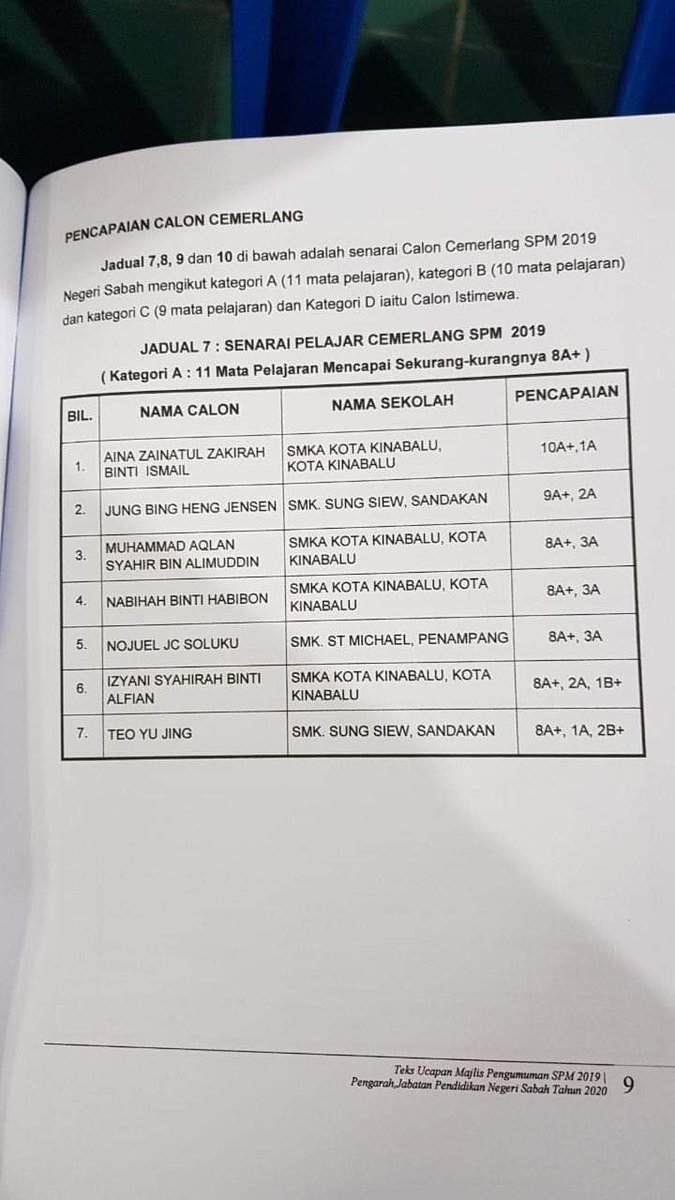 PENCAPAIAN CALON CEMERLANG

Jadual 7,8, 9 dan 10 di bawah adalah senarai Calon Cemerlang SPM 2019 Negeri Sabah mengikut kategori A (11 mata pelajaran), kategori B (10 mata pelajaran) dan kategori C (9 mata pelajaran) dan Kategori D iaitu Calon Istimewa.

JADUAL 7 : SENARAI PELAJAR CEMERLANG SPM 2019
( Kategori A : 11 Mata Pelajaran Mencapai Sekurang-kurangnya 8A+ )

| BIL. | NAMA CALON | NAMA SEKOLAH | PENCAPAIAN |
|---|---|---|---|
| 1. | AINA ZAINATUL ZAKIRAH BINTI ISMAIL | SMKA KOTA KINABALU, KOTA KINABALU | 10A+,1A |
| 2. | JUNG BING HENG JENSEN | SMK. SUNG SIEW, SANDAKAN | 9A+, 2A |
| 3. | MUHAMMAD AQLAN SYAHIR BIN ALIMUDDIN | SMKA KOTA KINABALU, KOTA KINABALU | 8A+, 3A |
| 4. | NABIHAH BINTI HABIBON | SMKA KOTA KINABALU, KOTA KINABALU | 8A+, 3A |
| 5. | NOJUEL JC SOLUKU | SMK. ST MICHAEL, PENAMPANG | 8A+, 3A |
| 6. | IZYANI SYAHIRAH BINTI ALFIAN | SMKA KOTA KINABALU, KOTA KINABALU | 8A+, 2A, 1B+ |
| 7. | TEO YU JING | SMK. SUNG SIEW, SANDAKAN | 8A+, 1A, 2B+ |

Teks Ucapan Majlis Pengumuman SPM 2019 | Pengarah,Jabatan Pendidikan Negeri Sabah Tahun 2020 9